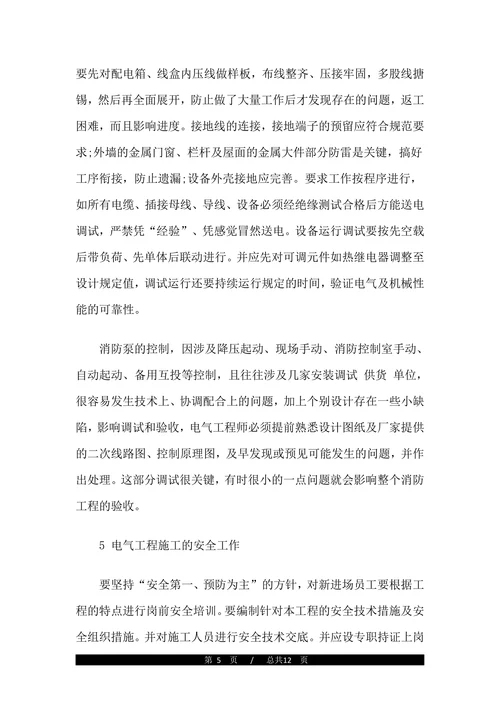 要先对配电箱、线盒内压线做样板，布线整齐、压接牢固，多股线搪锡，然后再全面展开，防止做了大量工作后才发现存在的问题，返工困难，而且影响进度。接地线的连接，接地端子的预留应符合规范要求;外墙的金属门窗、栏杆及屋面的金属大件部分防雷是关键，搞好工序衔接，防止遗漏;设备外壳接地应完善。要求工作按程序进行，如所有电缆、插接母线、导线、设备必须经绝缘测试合格后方能送电调试，严禁凭“经验”、凭感觉冒然送电。设备运行调试要按先空载后带负荷、先单体后联动进行。并应先对可调元件如热继电器调整至设计规定值，调试运行还要持续运行规定的时间，验证电气及机械性能的可靠性。

消防泵的控制，因涉及降压起动、现场手动、消防控制室手动、自动起动、备用互投等控制，且往往涉及几家安装调试 供货 单位，很容易发生技术上、协调配合上的问题，加上个别设计存在一些小缺陷，影响调试和验收，电气工程师必须提前熟悉设计图纸及厂家提供的二次线路图、控制原理图，及早发现或预见可能发生的问题，并作出处理。这部分调试很关键，有时很小的一点问题就会影响整个消防工程的验收。

5 电气工程施工的安全工作

要坚持“安全第一、预防为主”的方针，对新进场员工要根据工程的特点进行岗前安全培训。要编制针对本工程的安全技术措施及安全组织措施。并对施工人员进行安全技术交底。并应设专职持证上岗

第 5 页 / 总共12 页